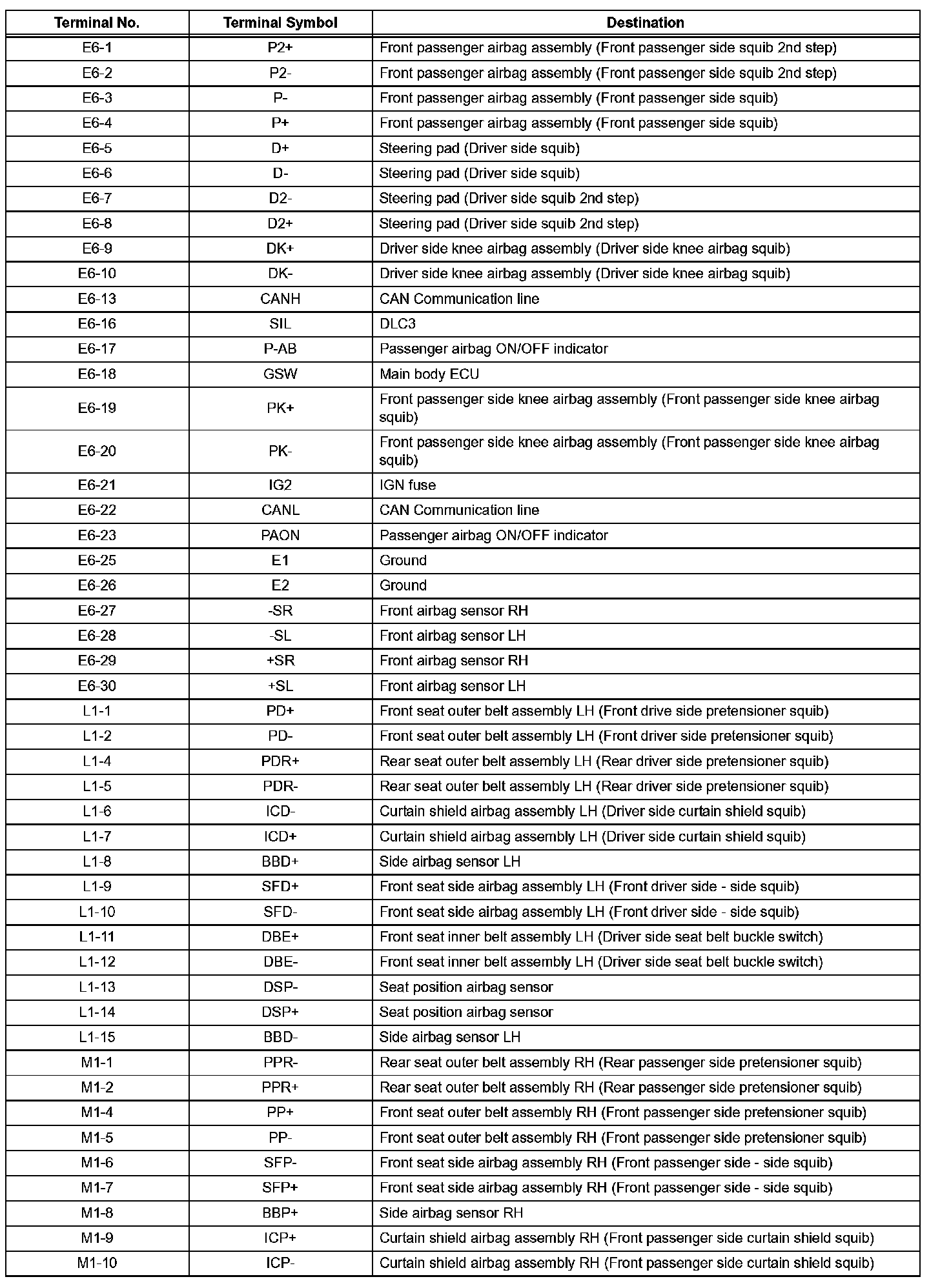 | Terminal No. | Terminal Symbol | Destination |
|---|---|---|
| E6-1 | P2+ | Front passenger airbag assembly (Front passenger side squib 2nd step) |
| E6-2 | P2- | Front passenger airbag assembly (Front passenger side squib 2nd step) |
| E6-3 | P- | Front passenger airbag assembly (Front passenger side squib) |
| E6-4 | P+ | Front passenger airbag assembly (Front passenger side squib) |
| E6-5 | D+ | Steering pad (Driver side squib) |
| E6-6 | D- | Steering pad (Driver side squib) |
| E6-7 | D2- | Steering pad (Driver side squib 2nd step) |
| E6-8 | D2+ | Steering pad (Driver side squib 2nd step) |
| E6-9 | DK+ | Driver side knee airbag assembly (Driver side knee airbag squib) |
| E6-10 | DK- | Driver side knee airbag assembly (Driver side knee airbag squib) |
| E6-13 | CANH | CAN Communication line |
| E6-16 | SIL | DLC3 |
| E6-17 | P-AB | Passenger airbag ON/OFF indicator |
| E6-18 | GSW | Main body ECU |
| E6-19 | PK+ | Front passenger side knee airbag assembly (Front passenger side knee airbag squib) |
| E6-20 | PK- | Front passenger side knee airbag assembly (Front passenger side knee airbag squib) |
| E6-21 | IG2 | IGN fuse |
| E6-22 | CANL | CAN Communication line |
| E6-23 | PAON | Passenger airbag ON/OFF indicator |
| E6-25 | E1 | Ground |
| E6-26 | E2 | Ground |
| E6-27 | -SR | Front airbag sensor RH |
| E6-28 | -SL | Front airbag sensor LH |
| E6-29 | +SR | Front airbag sensor RH |
| E6-30 | +SL | Front airbag sensor LH |
| L1-1 | PD+ | Front seat outer belt assembly LH (Front drive side pretensioner squib) |
| L1-2 | PD- | Front seat outer belt assembly LH (Front driver side pretensioner squib) |
| L1-4 | PDR+ | Rear seat outer belt assembly LH (Rear driver side pretensioner squib) |
| L1-5 | PDR- | Rear seat outer belt assembly LH (Rear driver side pretensioner squib) |
| L1-6 | ICD- | Curtain shield airbag assembly LH (Driver side curtain shield squib) |
| L1-7 | ICD+ | Curtain shield airbag assembly LH (Driver side curtain shield squib) |
| L1-8 | BBD+ | Side airbag sensor LH |
| L1-9 | SFD+ | Front seat side airbag assembly LH (Front driver side - side squib) |
| L1-10 | SFD- | Front seat side airbag assembly LH (Front driver side - side squib) |
| L1-11 | DBE+ | Front seat inner belt assembly LH (Driver side seat belt buckle switch) |
| L1-12 | DBE- | Front seat inner belt assembly LH (Driver side seat belt buckle switch) |
| L1-13 | DSP- | Seat position airbag sensor |
| L1-14 | DSP+ | Seat position airbag sensor |
| L1-15 | BBD- | Side airbag sensor LH |
| M1-1 | PPR- | Rear seat outer belt assembly RH (Rear passenger side pretensioner squib) |
| M1-2 | PPR+ | Rear seat outer belt assembly RH (Rear passenger side pretensioner squib) |
| M1-4 | PP+ | Front seat outer belt assembly RH (Front passenger side pretensioner squib) |
| M1-5 | PP- | Front seat outer belt assembly RH (Front passenger side pretensioner squib) |
| M1-6 | SFP- | Front seat side airbag assembly RH (Front passenger side - side squib) |
| M1-7 | SFP+ | Front seat side airbag assembly RH (Front passenger side - side squib) |
| M1-8 | BBP+ | Side airbag sensor RH |
| M1-9 | ICP+ | Curtain shield airbag assembly RH (Front passenger side curtain shield squib) |
| M1-10 | ICP- | Curtain shield airbag assembly RH (Front passenger side curtain shield squib) |